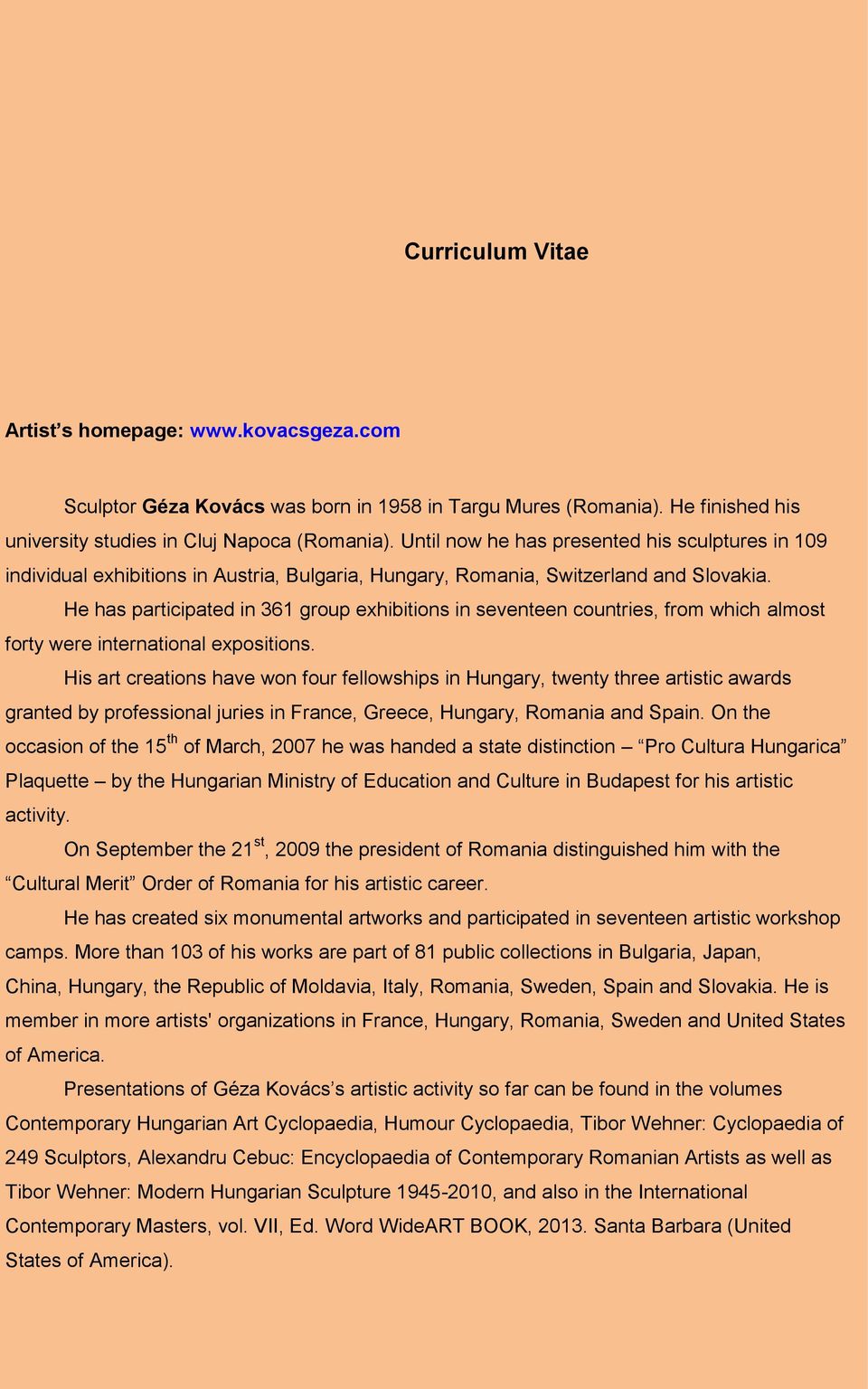 Curriculum Vitae

Artist’s homepage: www.kovacsgeza.com

Sculptor Géza Kovács was born in 1958 in Targu Mures (Romania). He finished his university studies in Cluj Napoca (Romania). Until now he has presented his sculptures in 109 individual exhibitions in Austria, Bulgaria, Hungary, Romania, Switzerland and Slovakia.

He has participated in 361 group exhibitions in seventeen countries, from which almost forty were international expositions.

His art creations have won four fellowships in Hungary, twenty three artistic awards granted by professional juries in France, Greece, Hungary, Romania and Spain. On the occasion of the 15$^{th}$ of March, 2007 he was handed a state distinction – “Pro Cultura Hungarica” Plaquette – by the Hungarian Ministry of Education and Culture in Budapest for his artistic activity.

On September the 21$^{st}$, 2009 the president of Romania distinguished him with the “Cultural Merit” Order of Romania for his artistic career.

He has created six monumental artworks and participated in seventeen artistic workshop camps. More than 103 of his works are part of 81 public collections in Bulgaria, Japan, China, Hungary, the Republic of Moldavia, Italy, Romania, Sweden, Spain and Slovakia. He is member in more artists' organizations in France, Hungary, Romania, Sweden and United States of America.

Presentations of Géza Kovács’s artistic activity so far can be found in the volumes Contemporary Hungarian Art Cyclopaedia, Humour Cyclopaedia, Tibor Wehner: Cyclopaedia of 249 Sculptors, Alexandru Cebuc: Encyclopaedia of Contemporary Romanian Artists as well as Tibor Wehner: Modern Hungarian Sculpture 1945-2010, and also in the International Contemporary Masters, vol. VII, Ed. Word WideART BOOK, 2013. Santa Barbara (United States of America).